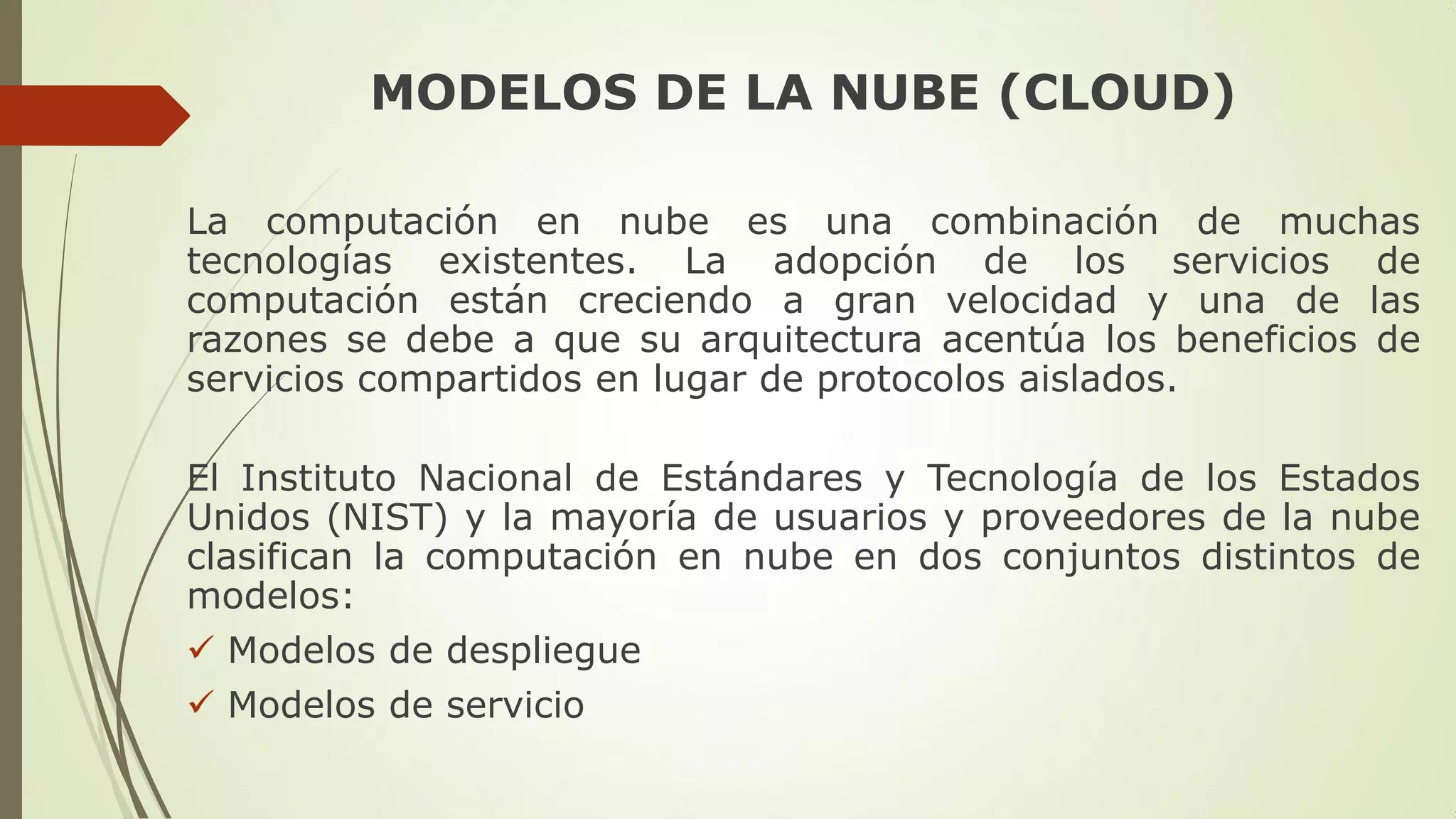 MODELOS DE LA NUBE (CLOUD)

La computación en nube es una combinación de muchas tecnologías existentes. La adopción de los servicios de computación están creciendo a gran velocidad y una de las razones se debe a que su arquitectura acentúa los beneficios de servicios compartidos en lugar de protocolos aislados.

El Instituto Nacional de Estándares y Tecnología de los Estados Unidos (NIST) y la mayoría de usuarios y proveedores de la nube clasifican la computación en nube en dos conjuntos distintos de modelos:

✓ Modelos de despliegue
✓ Modelos de servicio